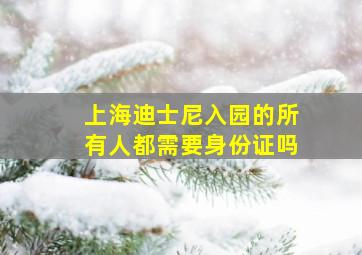 上海迪士尼入园的所有人都需要身份证吗